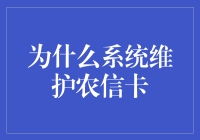 为什么系统维护农信卡